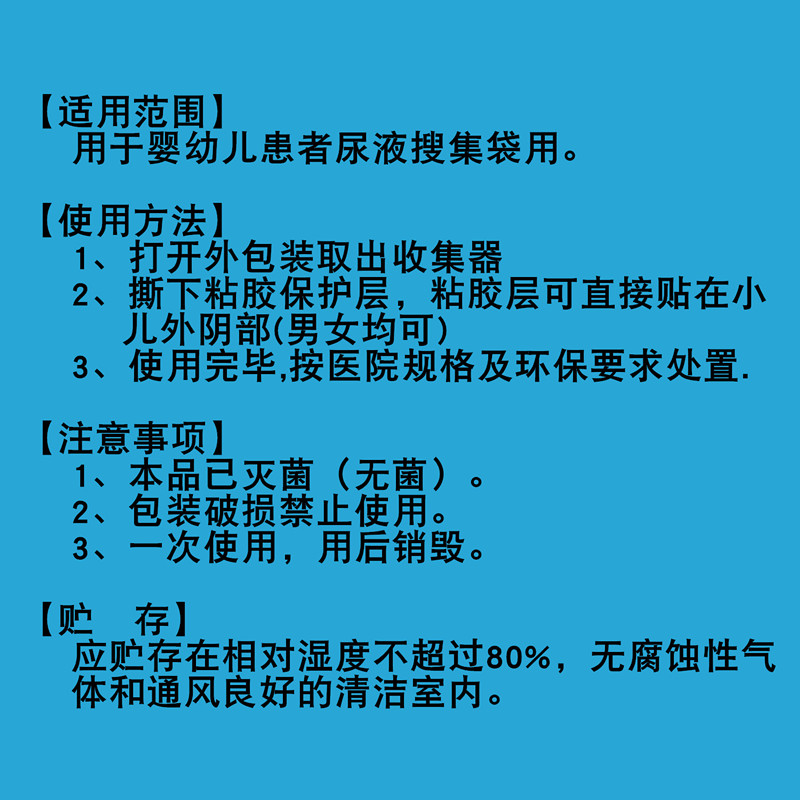 【适用范围】
用于婴幼儿患者尿液搜集袋用。

【使用方法】
1、打开外包装取出收集器
2、撕下粘胶保护层，粘胶层可直接贴在小儿外阴部(男女均可)
3、使用完毕,按医院规格及环保要求处置.

【注意事项】
1、本品已灭菌（无菌）。
2、包装破损禁止使用。
3、一次使用，用后销毁。

【贮 存】
应贮存在相对湿度不超过80%，无腐蚀性气体和通风良好的清洁室内。